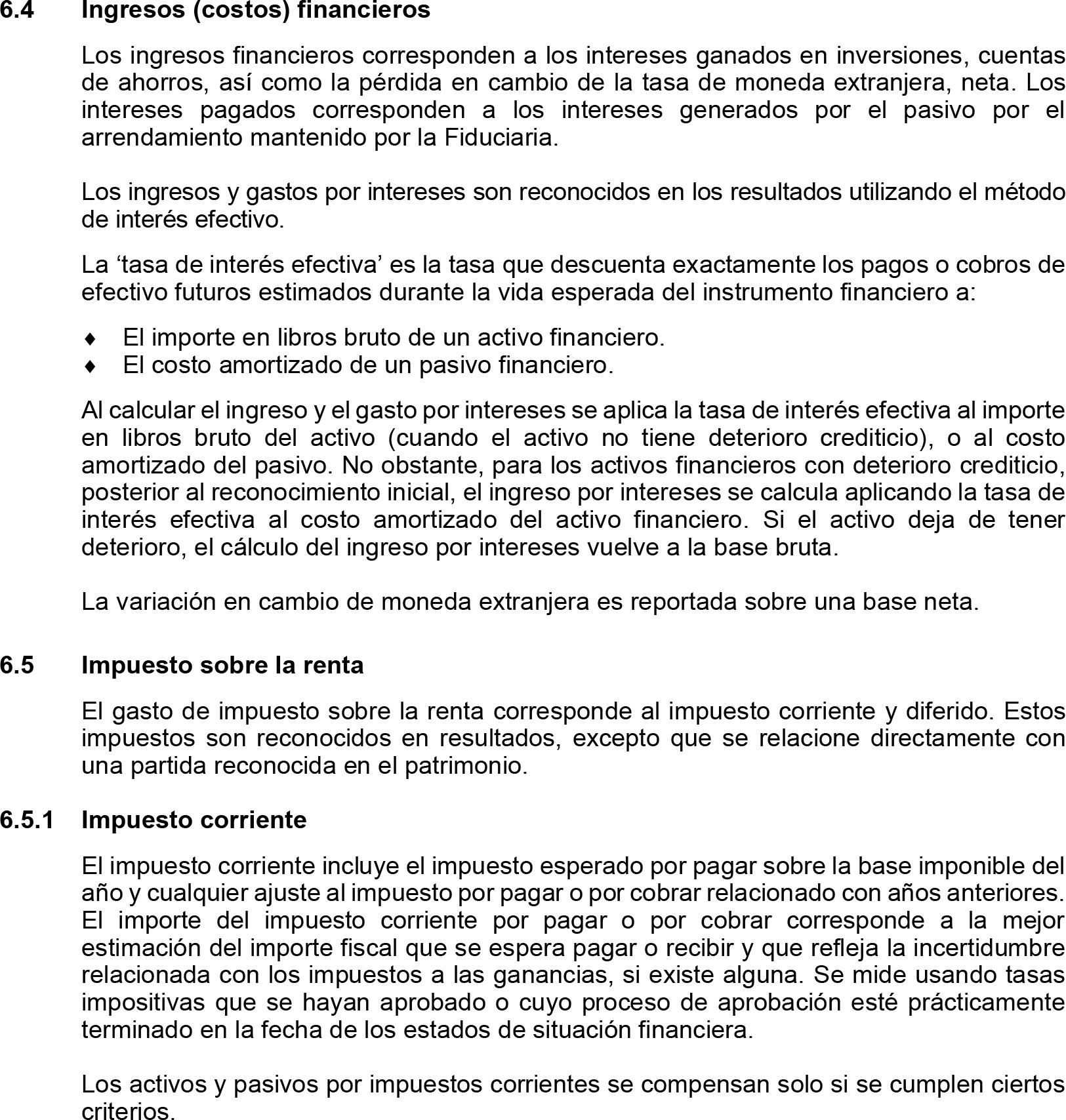 6.4 Ingresos (costos) financieros

Los ingresos financieros corresponden a los intereses ganados en inversiones, cuentas de ahorros, así como la pérdida en cambio de la tasa de moneda extranjera, neta. Los intereses pagados corresponden a los intereses generados por el pasivo por el arrendamiento mantenido por la Fiduciaria.

Los ingresos y gastos por intereses son reconocidos en los resultados utilizando el método de interés efectivo.

La ‘tasa de interés efectiva’ es la tasa que descuenta exactamente los pagos o cobros de efectivo futuros estimados durante la vida esperada del instrumento financiero a:

♦ El importe en libros bruto de un activo financiero.
♦ El costo amortizado de un pasivo financiero.

Al calcular el ingreso y el gasto por intereses se aplica la tasa de interés efectiva al importe en libros bruto del activo (cuando el activo no tiene deterioro crediticio), o al costo amortizado del pasivo. No obstante, para los activos financieros con deterioro crediticio, posterior al reconocimiento inicial, el ingreso por intereses se calcula aplicando la tasa de interés efectiva al costo amortizado del activo financiero. Si el activo deja de tener deterioro, el cálculo del ingreso por intereses vuelve a la base bruta.

La variación en cambio de moneda extranjera es reportada sobre una base neta.

6.5 Impuesto sobre la renta

El gasto de impuesto sobre la renta corresponde al impuesto corriente y diferido. Estos impuestos son reconocidos en resultados, excepto que se relacione directamente con una partida reconocida en el patrimonio.

6.5.1 Impuesto corriente

El impuesto corriente incluye el impuesto esperado por pagar sobre la base imponible del año y cualquier ajuste al impuesto por pagar o por cobrar relacionado con años anteriores. El importe del impuesto corriente por pagar o por cobrar corresponde a la mejor estimación del importe fiscal que se espera pagar o recibir y que refleja la incertidumbre relacionada con los impuestos a las ganancias, si existe alguna. Se mide usando tasas impositivas que se hayan aprobado o cuyo proceso de aprobación esté prácticamente terminado en la fecha de los estados de situación financiera.

Los activos y pasivos por impuestos corrientes se compensan solo si se cumplen ciertos criterios.